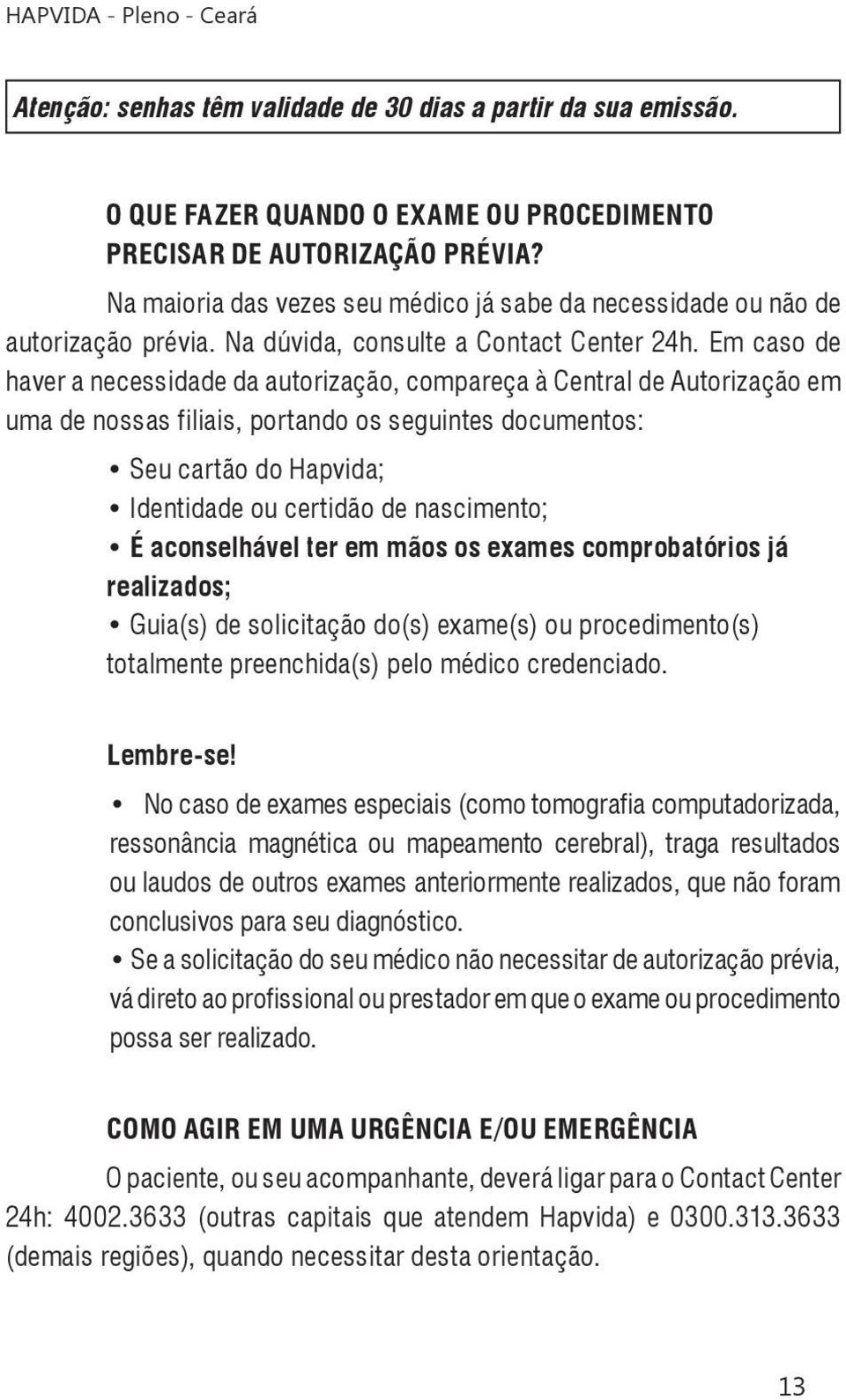 HAPVIDA - Pleno - Ceará

Atenção: senhas têm validade de 30 dias a partir da sua emissão.

O QUE FAZER QUANDO O EXAME OU PROCEDIMENTO PRECISAR DE AUTORIZAÇÃO PRÉVIA?

Na maioria das vezes seu médico já sabe da necessidade ou não de autorização prévia. Na dúvida, consulte a Contact Center 24h. Em caso de haver a necessidade da autorização, compareça à Central de Autorização em uma de nossas filiais, portando os seguintes documentos:

• Seu cartão do Hapvida;
• Identidade ou certidão de nascimento;
• É aconselhável ter em mãos os exames comprobatórios já realizados;
• Guia(s) de solicitação do(s) exame(s) ou procedimento(s) totalmente preenchida(s) pelo médico credenciado.

Lembre-se!

• No caso de exames especiais (como tomografia computadorizada, ressonância magnética ou mapeamento cerebral), traga resultados ou laudos de outros exames anteriormente realizados, que não foram conclusivos para seu diagnóstico.
• Se a solicitação do seu médico não necessitar de autorização prévia, vá direto ao profissional ou prestador em que o exame ou procedimento possa ser realizado.

COMO AGIR EM UMA URGÊNCIA E/OU EMERGÊNCIA

O paciente, ou seu acompanhante, deverá ligar para o Contact Center 24h: 4002.3633 (outras capitais que atendem Hapvida) e 0300.313.3633 (demais regiões), quando necessitar desta orientação.

13